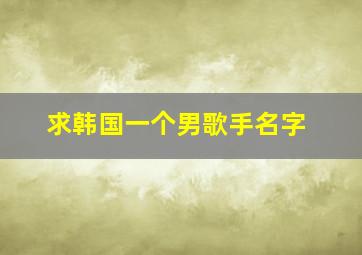 求韩国一个男歌手名字